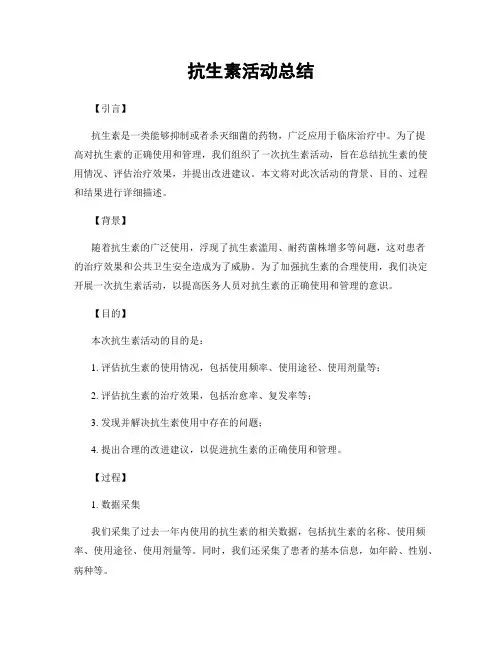 抗生素活动总结

【引言】

抗生素是一类能够抑制或者杀灭细菌的药物，广泛应用于临床治疗中。为了提高对抗生素的正确使用和管理，我们组织了一次抗生素活动，旨在总结抗生素的使用情况、评估治疗效果，并提出改进建议。本文将对此次活动的背景、目的、过程和结果进行详细描述。

【背景】

随着抗生素的广泛使用，浮现了抗生素滥用、耐药菌株增多等问题，这对患者的治疗效果和公共卫生安全造成为了威胁。为了加强抗生素的合理使用，我们决定开展一次抗生素活动，以提高医务人员对抗生素的正确使用和管理的意识。

【目的】

本次抗生素活动的目的是：

1. 评估抗生素的使用情况，包括使用频率、使用途径、使用剂量等；

2. 评估抗生素的治疗效果，包括治愈率、复发率等；

3. 发现并解决抗生素使用中存在的问题；

4. 提出合理的改进建议，以促进抗生素的正确使用和管理。

【过程】

1. 数据采集

我们采集了过去一年内使用的抗生素的相关数据，包括抗生素的名称、使用频率、使用途径、使用剂量等。同时，我们还采集了患者的基本信息，如年龄、性别、病种等。